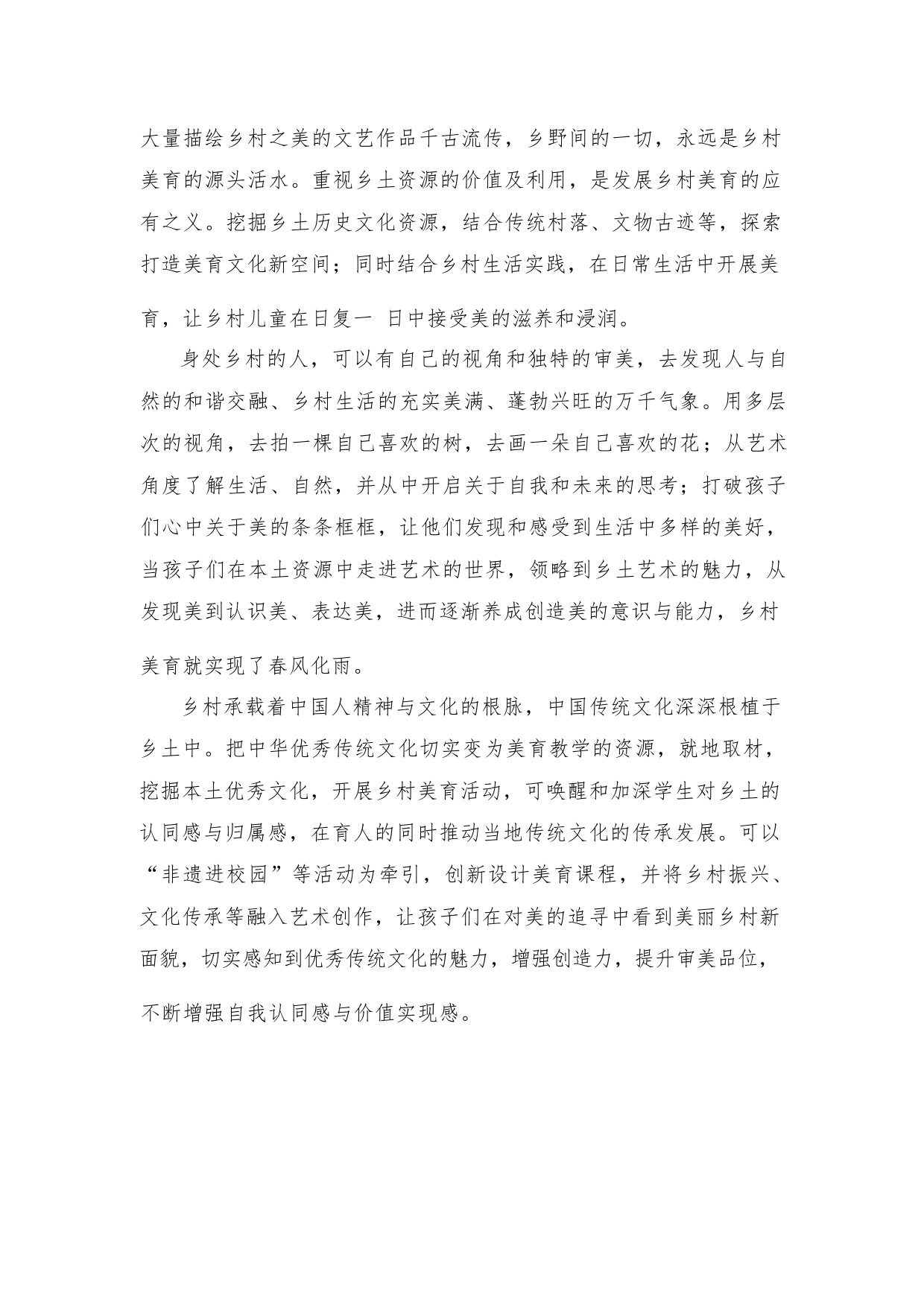 大量描绘乡村之美的文艺作品千古流传，乡野间的一切，永远是乡村美育的源头活水。重视乡土资源的价值及利用，是发展乡村美育的应有之义。挖掘乡土历史文化资源，结合传统村落、文物古迹等，探索打造美育文化新空间；同时结合乡村生活实践，在日常生活中开展美育，让乡村儿童在日复一 日中接受美的滋养和浸润。

身处乡村的人，可以有自己的视角和独特的审美，去发现人与自然的和谐交融、乡村生活的充实美满、蓬勃兴旺的万千气象。用多层次的视角，去拍一棵自己喜欢的树，去画一朵自己喜欢的花；从艺术角度了解生活、自然，并从中开启关于自我和未来的思考；打破孩子们心中关于美的条条框框，让他们发现和感受到生活中多样的美好，当孩子们在本土资源中走进艺术的世界，领略到乡土艺术的魅力，从发现美到认识美、表达美，进而逐渐养成创造美的意识与能力，乡村美育就实现了春风化雨。

乡村承载着中国人精神与文化的根脉，中国传统文化深深根植于乡土中。把中华优秀传统文化切实变为美育教学的资源，就地取材，挖掘本土优秀文化，开展乡村美育活动，可唤醒和加深学生对乡土的认同感与归属感，在育人的同时推动当地传统文化的传承发展。可以“非遗进校园”等活动为牵引，创新设计美育课程，并将乡村振兴、文化传承等融入艺术创作，让孩子们在对美的追寻中看到美丽乡村新面貌，切实感知到优秀传统文化的魅力，增强创造力，提升审美品位，不断增强自我认同感与价值实现感。